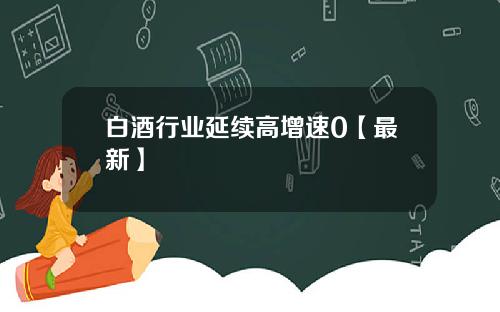 白酒行业延续高增速0【最新】

STAT